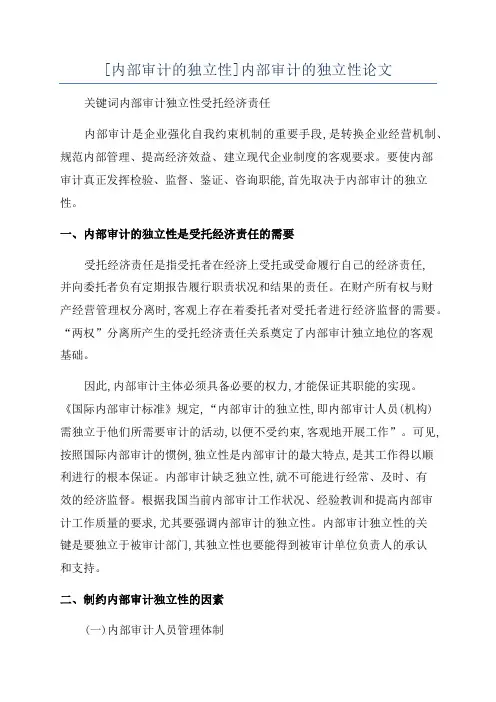 [内部审计的独立性]内部审计的独立性论文

关键词内部审计独立性受托经济责任

内部审计是企业强化自我约束机制的重要手段,是转换企业经营机制、规范内部管理、提高经济效益、建立现代企业制度的客观要求。要使内部审计真正发挥检验、监督、鉴证、咨询职能,首先取决于内部审计的独立性。

一、内部审计的独立性是受托经济责任的需要

受托经济责任是指受托者在经济上受托或受命履行自己的经济责任,并向委托者负有定期报告履行职责状况和结果的责任。在财产所有权与财产经营管理权分离时,客观上存在着委托者对受托者进行经济监督的需要。“两权”分离所产生的受托经济责任关系奠定了内部审计独立地位的客观基础。

因此,内部审计主体必须具备必要的权力,才能保证其职能的实现。《国际内部审计标准》规定,“内部审计的独立性,即内部审计人员(机构)需独立于他们所需要审计的活动,以便不受约束,客观地开展工作”。可见,按照国际内部审计的惯例,独立性是内部审计的最大特点,是其工作得以顺利进行的根本保证。内部审计缺乏独立性,就不可能进行经常、及时、有效的经济监督。根据我国当前内部审计工作状况、经验教训和提高内部审计工作质量的要求,尤其要强调内部审计的独立性。内部审计独立性的关键是要独立于被审计部门,其独立性也要能得到被审计单位负责人的承认和支持。

二、制约内部审计独立性的因素

(一)内部审计人员管理体制